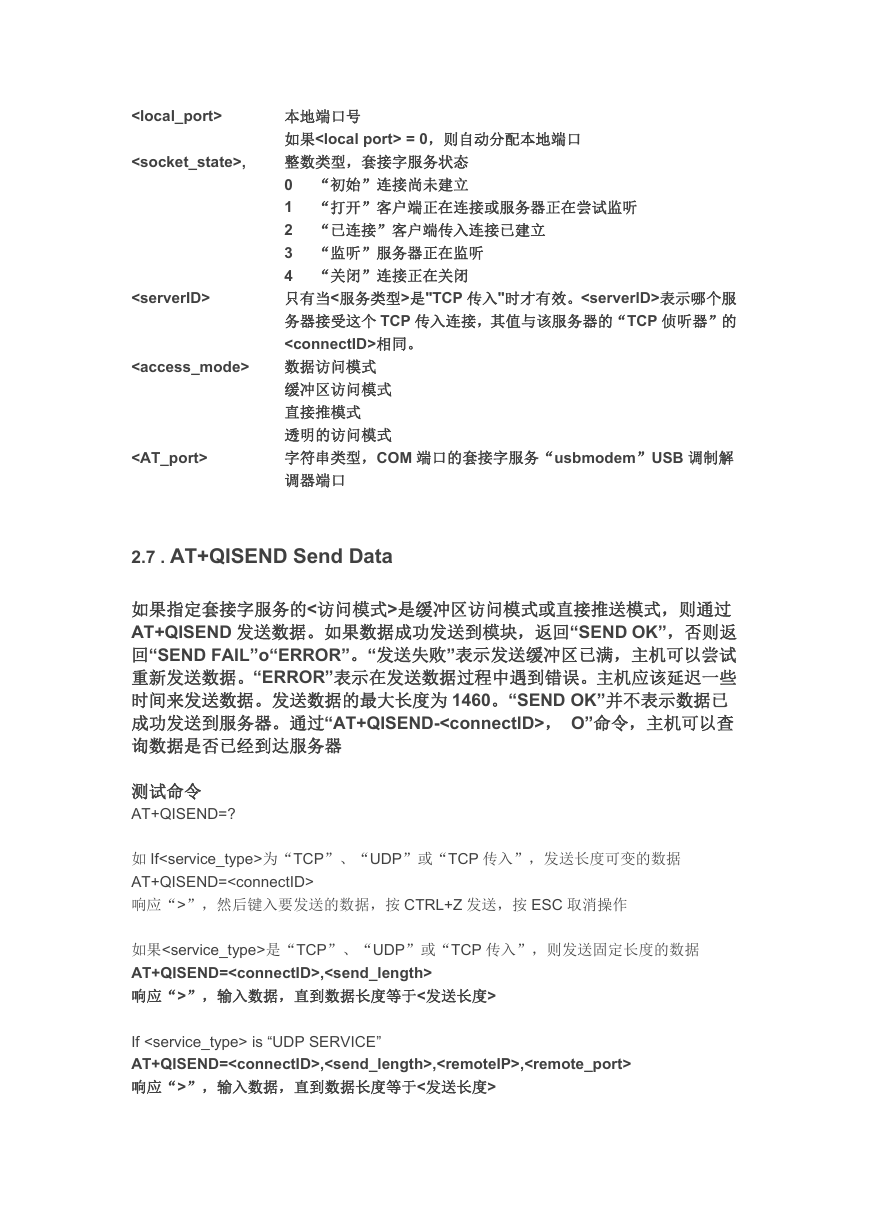 <local_port>	本地端口号
如果<local port> = 0，则自动分配本地端口
<socket_state>,	整数类型，套接字服务状态
0	“初始”连接尚未建立
1	“打开”客户端正在连接或服务器正在尝试监听
2	“已连接”客户端传入连接已建立
3	“监听”服务器正在监听
4	“关闭”连接正在关闭
<serverID>	只有当<服务类型>是"TCP 传入"时才有效。<serverID>表示哪个服务器接受这个 TCP 传入连接，其值与该服务器的“TCP 侦听器”的<connectID>相同。
<access_mode>	数据访问模式
缓冲区访问模式
直接推模式
透明的访问模式
<AT_port>	字符串类型，COM 端口的套接字服务“usbmodem”USB 调制解调器端口

2.7 . AT+QISEND Send Data

如果指定套接字服务的<访问模式>是缓冲区访问模式或直接推送模式，则通过 AT+QISEND 发送数据。如果数据成功发送到模块，返回“SEND OK”，否则返回“SEND FAIL”o“ERROR”。“发送失败”表示发送缓冲区已满，主机可以尝试重新发送数据。“ERROR”表示在发送数据过程中遇到错误。主机应该延迟一些时间来发送数据。发送数据的最大长度为 1460。“SEND OK”并不表示数据已成功发送到服务器。通过“AT+QISEND-<connectID>， O”命令，主机可以查询数据是否已经到达服务器

测试命令
AT+QISEND=?

如 If<service_type>为“TCP”、“UDP”或“TCP 传入”，发送长度可变的数据
AT+QISEND=<connectID>
响应“>”，然后键入要发送的数据，按 CTRL+Z 发送，按 ESC 取消操作

如果<service_type>是“TCP”、“UDP”或“TCP 传入”，则发送固定长度的数据
AT+QISEND=<connectID>,<send_length>
响应“>”，输入数据，直到数据长度等于<发送长度>

If <service_type> is “UDP SERVICE”
AT+QISEND=<connectID>,<send_length>,<remoteIP>,<remote_port>
响应“>”，输入数据，直到数据长度等于<发送长度>